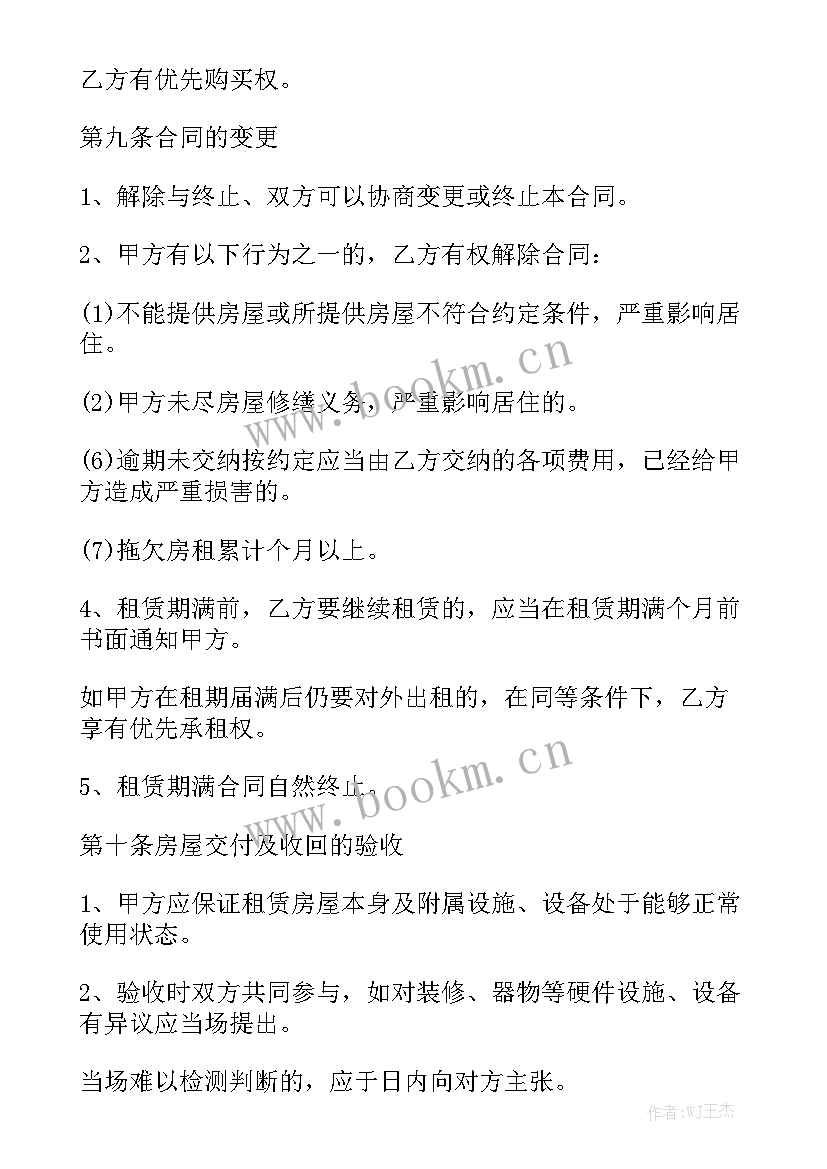 乙方有优先购买权。

第九条合同的变更

1、解除与终止、双方可以协商变更或终止本合同。

2、甲方有以下行为之一的，乙方有权解除合同：

(1)不能提供房屋或所提供房屋不符合约定条件，严重影响居住。

(2)甲方未尽房屋修缮义务，严重影响居住的。

(6)逾期未交纳按约定应当由乙方交纳的各项费用，已经给甲方造成严重损害的。

(7)拖欠房租累计个月以上。

4、租赁期满前，乙方要继续租赁的，应当在租赁期满个月前书面通知甲方。

如甲方在租期届满后仍要对外出租的，在同等条件下，乙方享有优先承租权。

5、租赁期满合同自然终止。

第十条房屋交付及收回的验收

1、甲方应保证租赁房屋本身及附属设施、设备处于能够正常使用状态。

2、验收时双方共同参与，如对装修、器物等硬件设施、设备有异议应当场提出。

当场难以检测判断的，应于日内向对方主张。

www.bookm.cn

www.bookm.cn

作者:WJ王杰